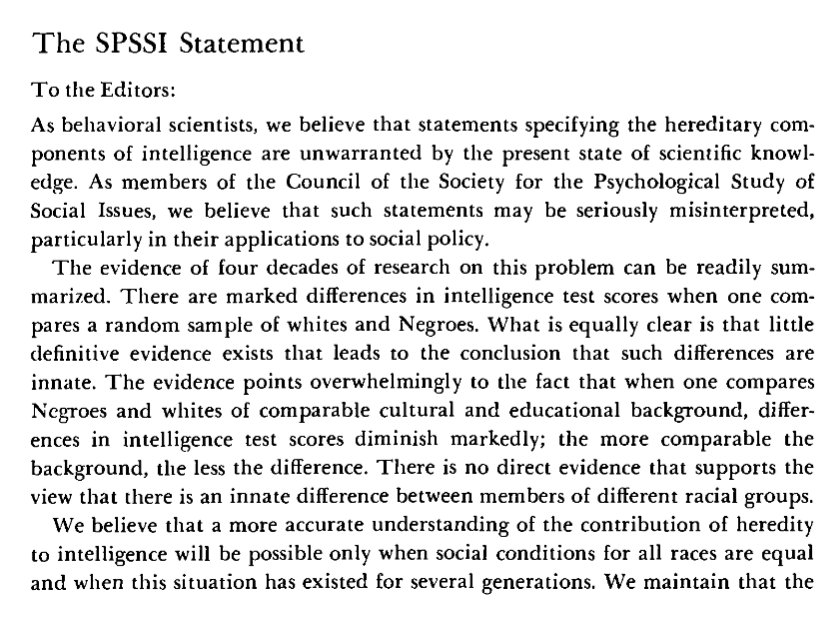 The SPSSI Statement

To the Editors:

As behavioral scientists, we believe that statements specifying the hereditary components of intelligence are unwarranted by the present state of scientific knowledge. As members of the Council of the Society for the Psychological Study of Social Issues, we believe that such statements may be seriously misinterpreted, particularly in their applications to social policy.

The evidence of four decades of research on this problem can be readily summarized. There are marked differences in intelligence test scores when one compares a random sample of whites and Negroes. What is equally clear is that little definitive evidence exists that leads to the conclusion that such differences are innate. The evidence points overwhelmingly to the fact that when one compares Negroes and whites of comparable cultural and educational background, differences in intelligence test scores diminish markedly; the more comparable the background, the less the difference. There is no direct evidence that supports the view that there is an innate difference between members of different racial groups.

We believe that a more accurate understanding of the contribution of heredity to intelligence will be possible only when social conditions for all races are equal and when this situation has existed for several generations. We maintain that the